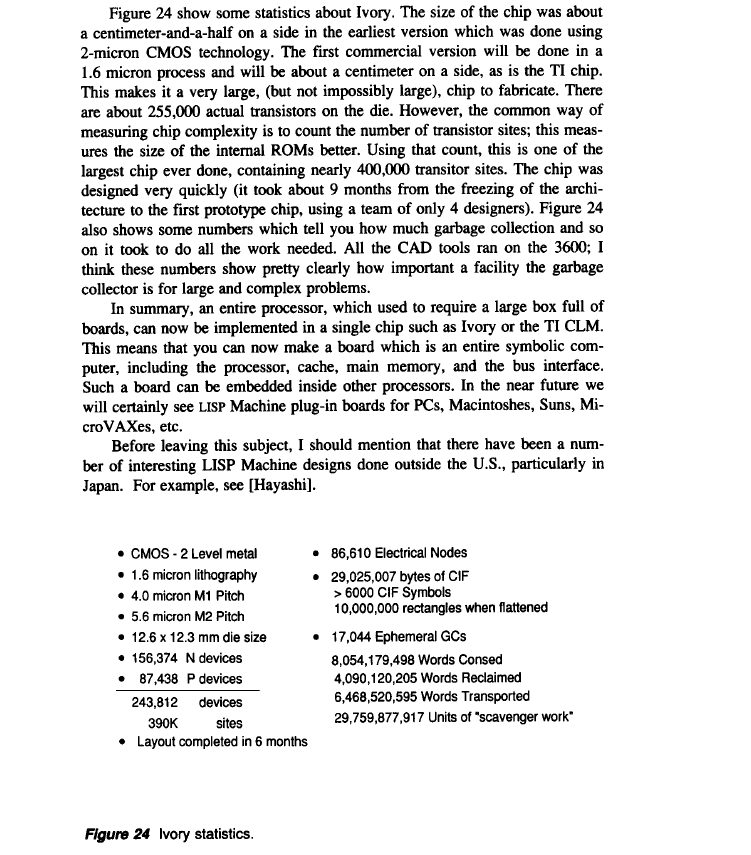 Figure 24 show some statistics about Ivory. The size of the chip was about a centimeter-and-a-half on a side in the earliest version which was done using 2-micron CMOS technology. The first commercial version will be done in a 1.6 micron process and will be about a centimeter on a side, as is the TI chip. This makes it a very large, (but not impossibly large), chip to fabricate. There are about 255,000 actual transistors on the die. However, the common way of measuring chip complexity is to count the number of transistor sites; this measures the size of the internal ROMs better. Using that count, this is one of the largest chip ever done, containing nearly 400,000 transitor sites. The chip was designed very quickly (it took about 9 months from the freezing of the architecture to the first prototype chip, using a team of only 4 designers). Figure 24 also shows some numbers which tell you how much garbage collection and so on it took to do all the work needed. All the CAD tools ran on the 3600; I think these numbers show pretty clearly how important a facility the garbage collector is for large and complex problems.

In summary, an entire processor, which used to require a large box full of boards, can now be implemented in a single chip such as Ivory or the TI CLM. This means that you can now make a board which is an entire symbolic computer, including the processor, cache, main memory, and the bus interface. Such a board can be embedded inside other processors. In the near future we will certainly see LISP Machine plug-in boards for PCs, Macintoshes, Suns, MicroVAXes, etc.

Before leaving this subject, I should mention that there have been a number of interesting LISP Machine designs done outside the U.S., particularly in Japan. For example, see [Hayashi].

• CMOS - 2 Level metal
• 1.6 micron lithography
• 4.0 micron M1 Pitch
• 5.6 micron M2 Pitch
• 12.6 x 12.3 mm die size
• 156,374 N devices
• 87,438 P devices
243,812 devices
390K sites
• Layout completed in 6 months

• 86,610 Electrical Nodes
• 29,025,007 bytes of CIF
> 6000 CIF Symbols
10,000,000 rectangles when flattened
• 17,044 Ephemeral GCs
8,054,179,498 Words Consed
4,090,120,205 Words Reclaimed
6,468,520,595 Words Transported
29,759,877,917 Units of "scavenger work"

Figure 24 Ivory statistics.